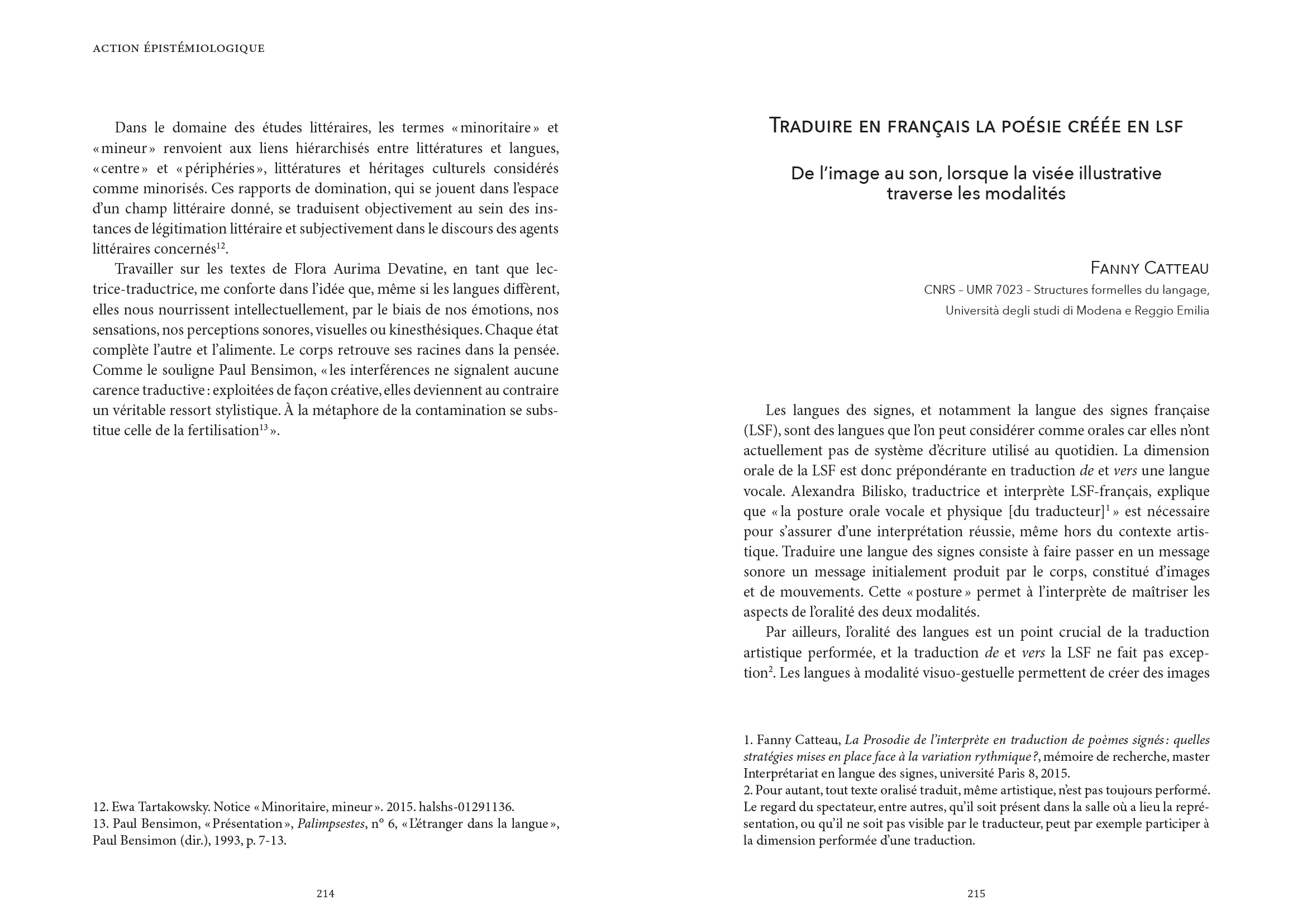 ACTION ÉPISTÉMIOLOGIQUE

Dans le domaine des études littéraires, les termes « minoritaire » et « mineur » renvoient aux liens hiérarchisés entre littératures et langues, « centre » et « périphéries », littératures et héritages culturels considérés comme minorisés. Ces rapports de domination, qui se jouent dans l'espace d'un champ littéraire donné, se traduisent objectivement au sein des instances de légitimation littéraire et subjectivement dans le discours des agents littéraires concernés$^{12}$.

Travailler sur les textes de Flora Aurima Devatine, en tant que lectrice-traductrice, me conforte dans l'idée que, même si les langues diffèrent, elles nous nourrissent intellectuellement, par le biais de nos émotions, nos sensations, nos perceptions sonores, visuelles ou kinesthésiques. Chaque état complète l'autre et l'alimente. Le corps retrouve ses racines dans la pensée. Comme le souligne Paul Bensimon, « les interférences ne signalent aucune carence traductive : exploitées de façon créative, elles deviennent au contraire un véritable ressort stylistique. À la métaphore de la contamination se substitue celle de la fertilisation$^{13}$ ».

12. Ewa Tartakowsky. Notice « Minoritaire, mineur ». 2015. halshs-01291136.
13. Paul Bensimon, « Présentation », Palimpsestes, n° 6, « L'étranger dans la langue », Paul Bensimon (dir.), 1993, p. 7-13.

214

TRADUIRE EN FRANÇAIS LA POÉSIE CRÉÉE EN LSF

De l'image au son, lorsque la visée illustrative traverse les modalités

FANNY CATTEAU
CNRS – UMR 7023 – Structures formelles du langage,
Università degli studi di Modena e Reggio Emilia

Les langues des signes, et notamment la langue des signes française (LSF), sont des langues que l'on peut considérer comme orales car elles n'ont actuellement pas de système d'écriture utilisé au quotidien. La dimension orale de la LSF est donc prépondérante en traduction de et vers une langue vocale. Alexandra Bilisko, traductrice et interprète LSF-français, explique que « la posture orale vocale et physique [du traducteur]$^{1}$ » est nécessaire pour s'assurer d'une interprétation réussie, même hors du contexte artistique. Traduire une langue des signes consiste à faire passer en un message sonore un message initialement produit par le corps, constitué d'images et de mouvements. Cette « posture » permet à l'interprète de maîtriser les aspects de l'oralité des deux modalités.

Par ailleurs, l'oralité des langues est un point crucial de la traduction artistique performée, et la traduction de et vers la LSF ne fait pas exception$^{2}$. Les langues à modalité visuo-gestuelle permettent de créer des images

1. Fanny Catteau, La Prosodie de l'interprète en traduction de poèmes signés : quelles stratégies mises en place face à la variation rythmique ?, mémoire de recherche, master Interprétariat en langue des signes, université Paris 8, 2015.
2. Pour autant, tout texte oralisé traduit, même artistique, n'est pas toujours performé. Le regard du spectateur, entre autres, qu'il soit présent dans la salle où a lieu la représentation, ou qu'il ne soit pas visible par le traducteur, peut par exemple participer à la dimension performée d'une traduction.

215